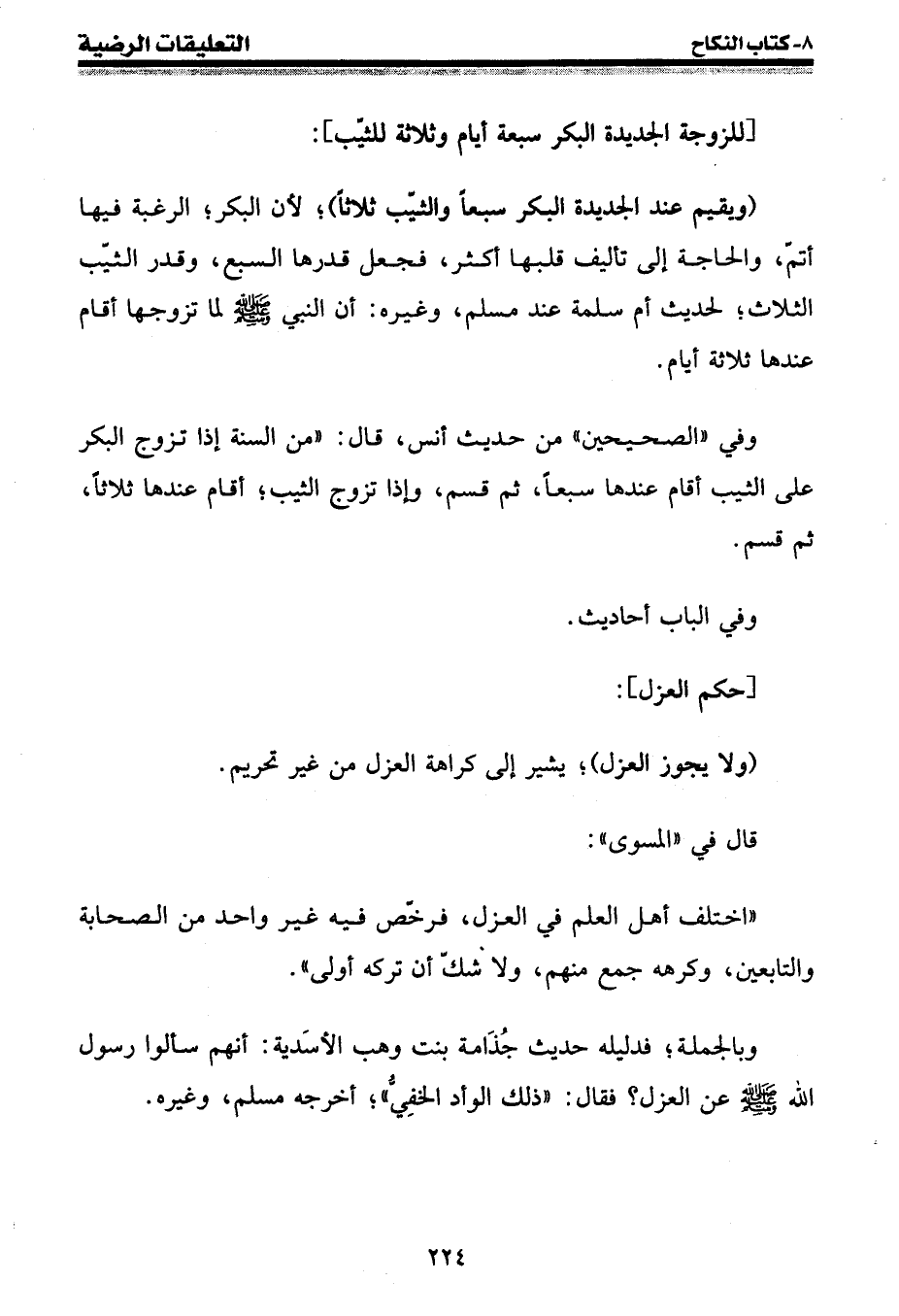 ٨- كتاب النكاح التعليقات الرضية

[للزوجة الجديدة البكر سبعة أيام وثلاثة للثيّب]:

(ويقيم عند الجديدة البكر سبعاً والثيّب ثلاثاً)؛ لأن البكر؛ الرغبة فيها أتمّ، والحاجة إلى تأليف قلبها أكثر، فجعل قدرها السبع، وقدر الثيّب الثلاث؛ لحديث أم سلمة عند مسلم، وغيره: أن النبي ﷺ لما تزوجها أقام عندها ثلاثة أيام.

وفي «الصحيحين» من حديث أنس، قال: «من السنة إذا تزوج البكر على الثيب أقام عندها سبعاً، ثم قسم، وإذا تزوج الثيب؛ أقام عندها ثلاثاً، ثم قسم.

وفي الباب أحاديث.

[حكم العزل]:

(ولا يجوز العزل)؛ يشير إلى كراهة العزل من غير تحريم.

قال في «المسوى»:

«اختلف أهل العلم في العزل، فرخّص فيه غير واحد من الصحابة والتابعين، وكرهه جمع منهم، ولا شكّ أن تركه أولى».

وبالجملة؛ فدليله حديث جُذَامة بنت وهب الأسَدية: أنهم سألوا رسول الله ﷺ عن العزل؟ فقال: «ذلك الوأد الخفِيُّ»؛ أخرجه مسلم، وغيره.

٢٢٤